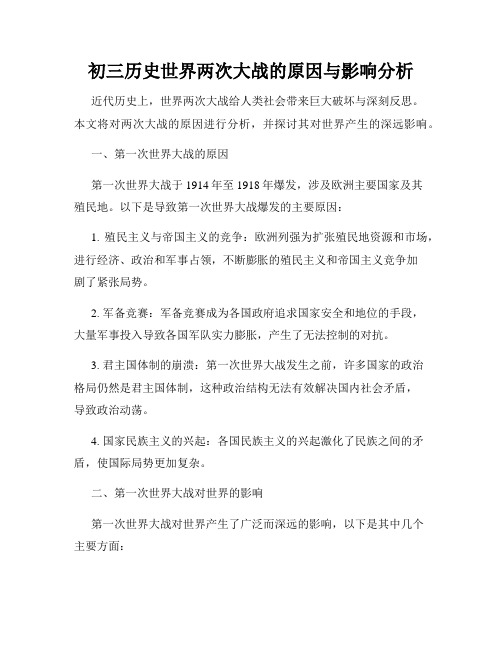 初三历史世界两次大战的原因与影响分析

近代历史上，世界两次大战给人类社会带来巨大破坏与深刻反思。本文将对两次大战的原因进行分析，并探讨其对世界产生的深远影响。

一、第一次世界大战的原因

第一次世界大战于1914年至1918年爆发，涉及欧洲主要国家及其殖民地。以下是导致第一次世界大战爆发的主要原因：

1. 殖民主义与帝国主义的竞争：欧洲列强为扩张殖民地资源和市场，进行经济、政治和军事占领，不断膨胀的殖民主义和帝国主义竞争加剧了紧张局势。

2. 军备竞赛：军备竞赛成为各国政府追求国家安全和地位的手段，大量军事投入导致各国军队实力膨胀，产生了无法控制的对抗。

3. 君主国体制的崩溃：第一次世界大战发生之前，许多国家的政治格局仍然是君主国体制，这种政治结构无法有效解决国内社会矛盾，导致政治动荡。

4. 国家民族主义的兴起：各国民族主义的兴起激化了民族之间的矛盾，使国际局势更加复杂。

二、第一次世界大战对世界的影响

第一次世界大战对世界产生了广泛而深远的影响，以下是其中几个主要方面：